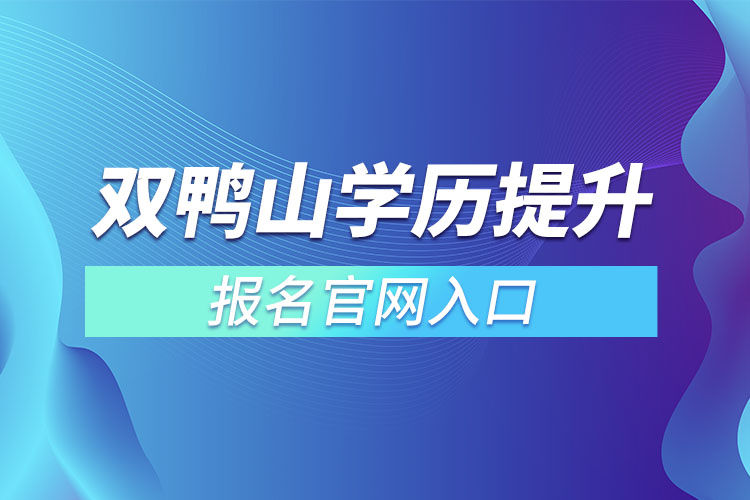 双鸭山学历提升

报名官网入口